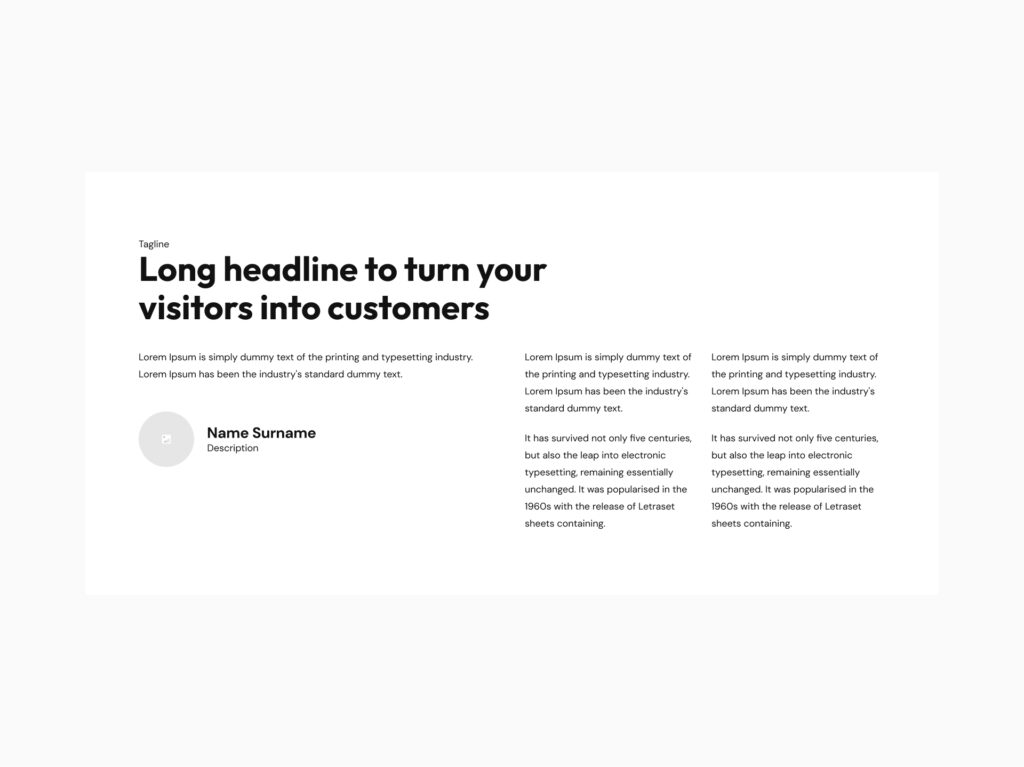 Tagline

Long headline to turn your visitors into customers

Lorem Ipsum is simply dummy text of the printing and typesetting industry. Lorem Ipsum has been the industry's standard dummy text.

Name Surname
Description

Lorem Ipsum is simply dummy text of the printing and typesetting industry. Lorem Ipsum has been the industry's standard dummy text.

It has survived not only five centuries, but also the leap into electronic typesetting, remaining essentially unchanged. It was popularised in the 1960s with the release of Letraset sheets containing.

Lorem Ipsum is simply dummy text of the printing and typesetting industry. Lorem Ipsum has been the industry's standard dummy text.

It has survived not only five centuries, but also the leap into electronic typesetting, remaining essentially unchanged. It was popularised in the 1960s with the release of Letraset sheets containing.